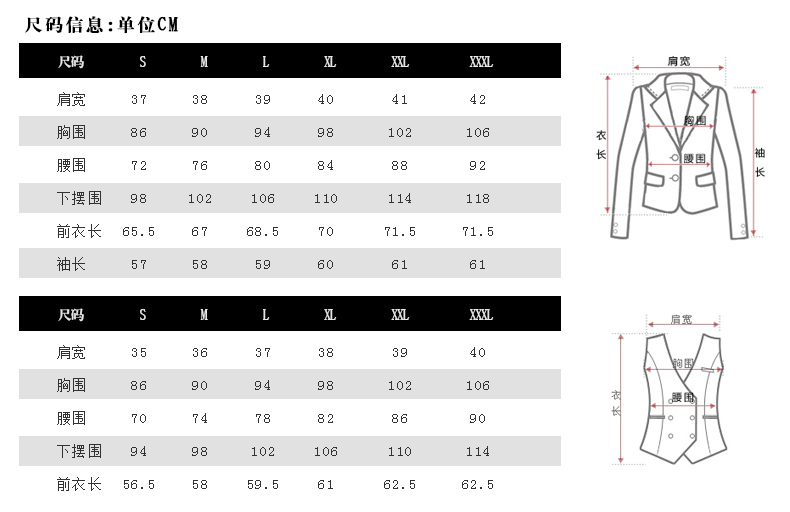 尺码信息:单位CM

| 尺码 | S | M | L | XL | XXL | XXXL |
|---|---|---|---|---|---|---|
| 肩宽 | 37 | 38 | 39 | 40 | 41 | 42 |
| 胸围 | 86 | 90 | 94 | 98 | 102 | 106 |
| 腰围 | 72 | 76 | 80 | 84 | 88 | 92 |
| 下摆围 | 98 | 102 | 106 | 110 | 114 | 118 |
| 前衣长 | 65.5 | 67 | 68.5 | 70 | 71.5 | 71.5 |
| 袖长 | 57 | 58 | 59 | 60 | 61 | 61 |

肩宽
胸围
腰围
衣长
袖长

| 尺码 | S | M | L | XL | XXL | XXXL |
|---|---|---|---|---|---|---|
| 肩宽 | 35 | 36 | 37 | 38 | 39 | 40 |
| 胸围 | 86 | 90 | 94 | 98 | 102 | 106 |
| 腰围 | 70 | 74 | 78 | 82 | 86 | 90 |
| 下摆围 | 94 | 98 | 102 | 106 | 110 | 114 |
| 前衣长 | 56.5 | 58 | 59.5 | 61 | 62.5 | 62.5 |

肩宽
胸围
腰围
衣长